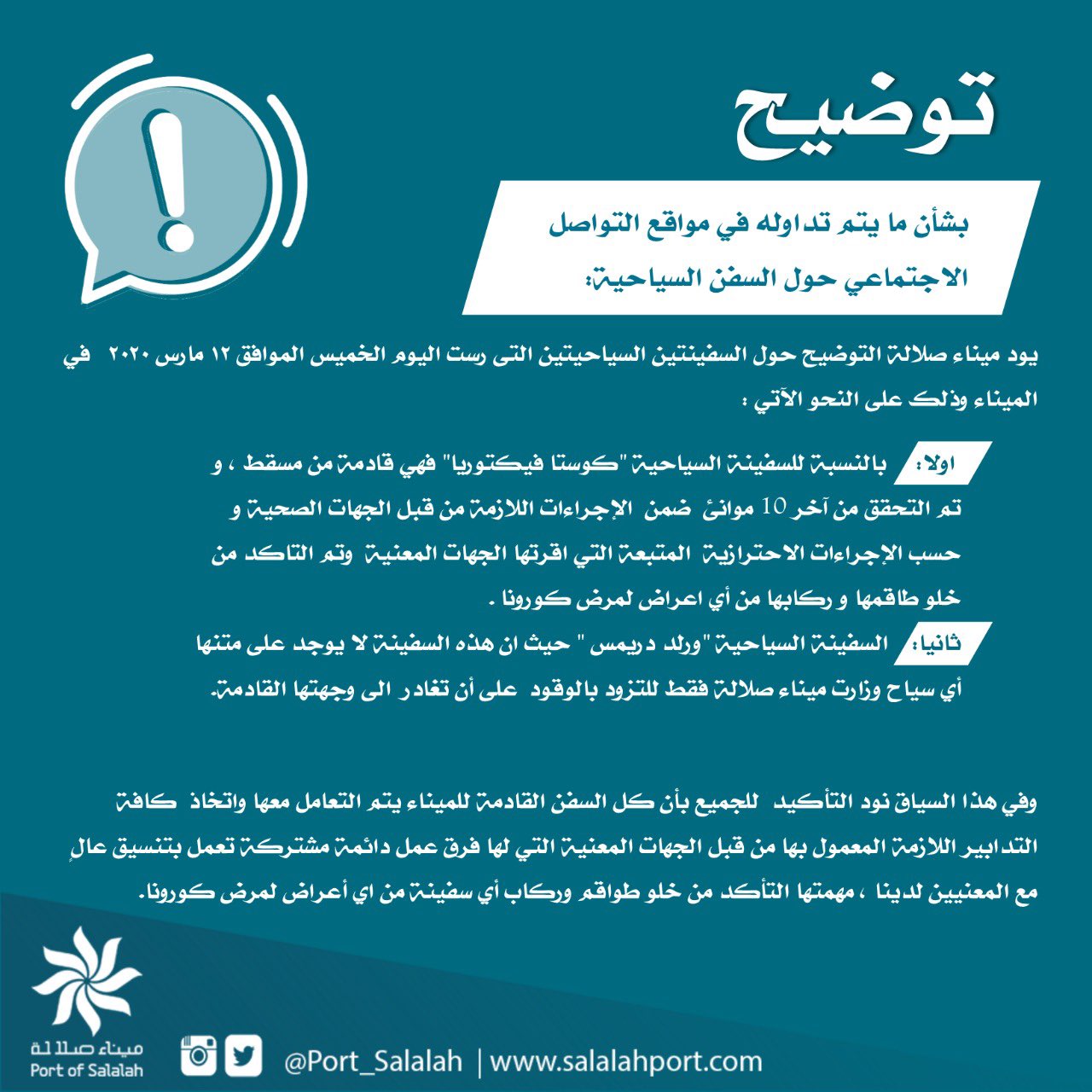 توضيح

بشأن ما يتم تداوله في مواقع التواصل الاجتماعي حول السفن السياحية:

يود ميناء صلالة التوضيح حول السفينتين السياحيتين التى رست اليوم الخميس الموافق ١٢ مارس ٢٠٢٠ في الميناء وذلك على النحو الآتي :

اولا: بالنسبة للسفينة السياحية "كوستا فيكتوريا" فهي قادمة من مسقط ، و تم التحقق من آخر 10 موانئ ضمن الإجراءات اللازمة من قبل الجهات الصحية و حسب الإجراءات الاحترازية المتبعة التي اقرتها الجهات المعنية وتم التاكد من خلو طاقمها و ركابها من أي اعراض لمرض كورونا .

ثانيا: السفينة السياحية "ورلد دريمس " حيث ان هذه السفينة لا يوجد على متنها أي سياح وزارت ميناء صلالة فقط للتزود بالوقود على أن تغادر الى وجهتها القادمة.

وفي هذا السياق نود التأكيد للجميع بأن كل السفن القادمة للميناء يتم التعامل معها واتخاذ كافة التدابير اللازمة المعمول بها من قبل الجهات المعنية التي لها فرق عمل دائمة مشتركة تعمل بتنسيق عالٍ مع المعنيين لدينا ، مهمتها التأكد من خلو طواقم وركاب أي سفينة من اي أعراض لمرض كورونا.

ميناء صلالة
Port of Salalah

@Port_Salalah | www.salalahport.com